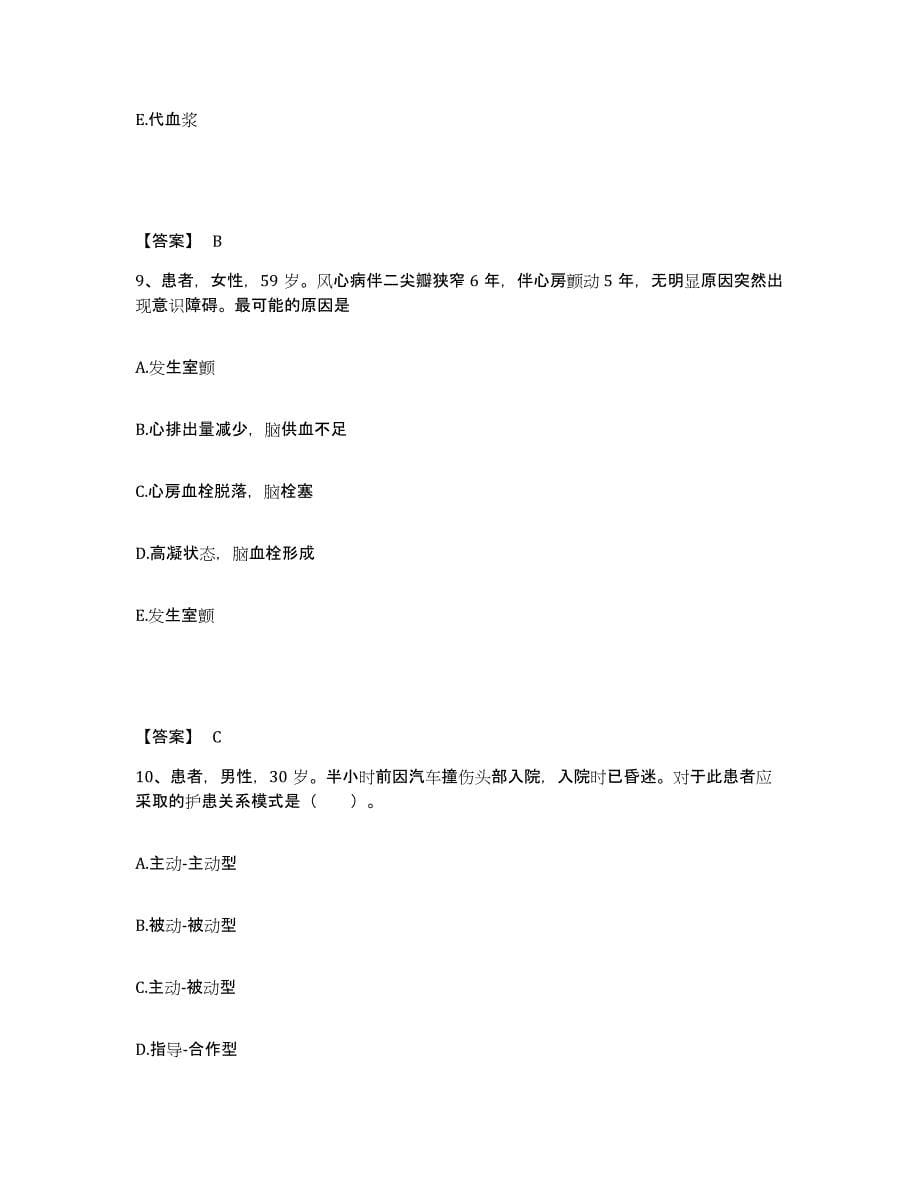 E.代血浆

【答案】 B

9、患者，女性，59 岁。风心病伴二尖瓣狭窄 6 年，伴心房颤动 5 年，无明显原因突然出现意识障碍。最可能的原因是

A.发生室颤

B.心排出量减少，脑供血不足

C.心房血栓脱落，脑栓塞

D.高凝状态，脑血栓形成

E.发生室颤

【答案】 C

10、患者，男性，30 岁。半小时前因汽车撞伤头部入院，入院时已昏迷。对于此患者应采取的护患关系模式是（　　）。

A.主动-主动型

B.被动-被动型

C.主动-被动型

D.指导-合作型